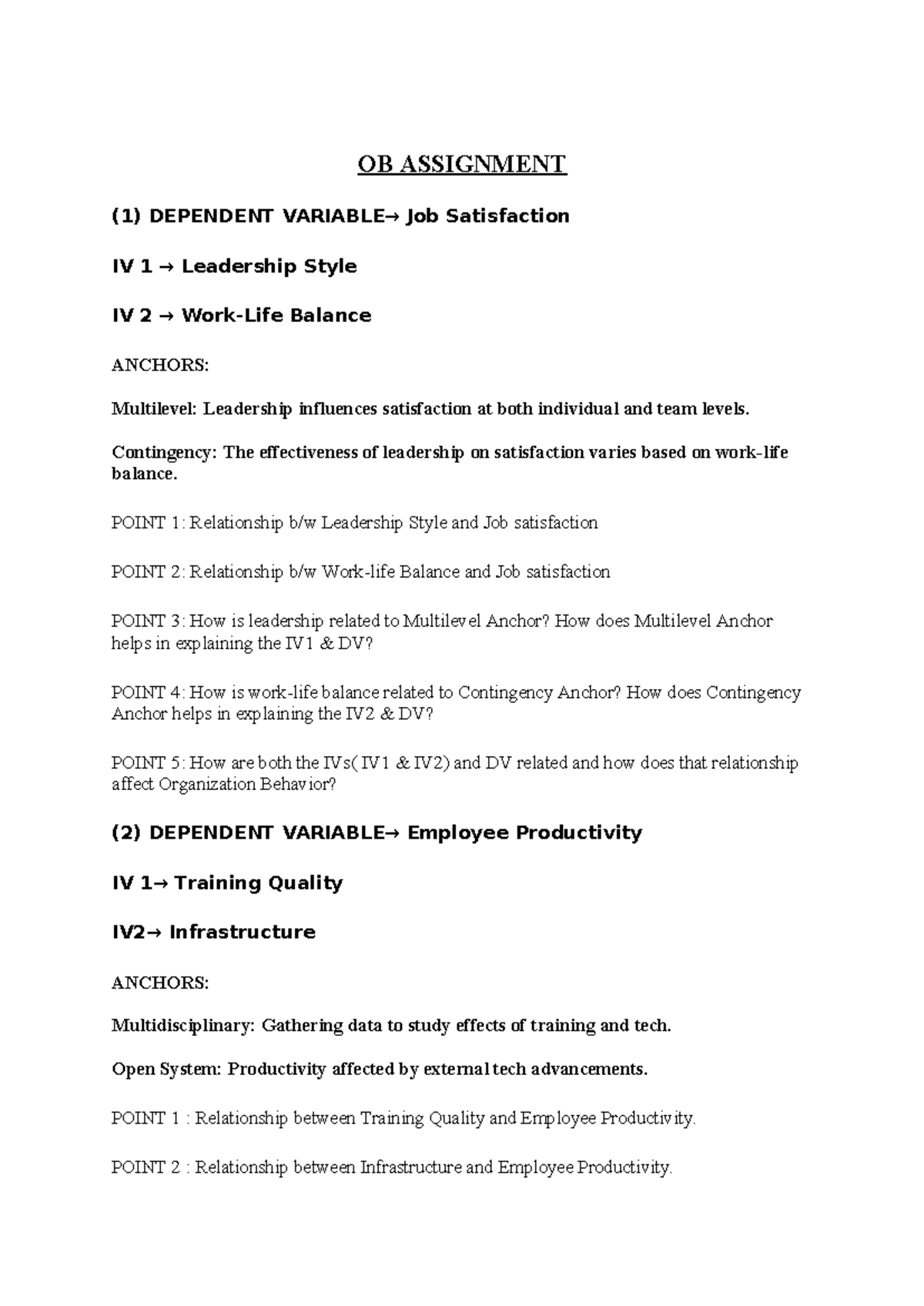 OB ASSIGNMENT

(1) DEPENDENT VARIABLE→ Job Satisfaction

IV 1 → Leadership Style

IV 2 → Work-Life Balance

ANCHORS:

Multilevel: Leadership influences satisfaction at both individual and team levels.

Contingency: The effectiveness of leadership on satisfaction varies based on work-life balance.

POINT 1: Relationship b/w Leadership Style and Job satisfaction

POINT 2: Relationship b/w Work-life Balance and Job satisfaction

POINT 3: How is leadership related to Multilevel Anchor? How does Multilevel Anchor helps in explaining the IV1 & DV?

POINT 4: How is work-life balance related to Contingency Anchor? How does Contingency Anchor helps in explaining the IV2 & DV?

POINT 5: How are both the IVs( IV1 & IV2) and DV related and how does that relationship affect Organization Behavior?

(2) DEPENDENT VARIABLE→ Employee Productivity

IV 1→ Training Quality

IV2→ Infrastructure

ANCHORS:

Multidisciplinary: Gathering data to study effects of training and tech.

Open System: Productivity affected by external tech advancements.

POINT 1 : Relationship between Training Quality and Employee Productivity.

POINT 2 : Relationship between Infrastructure and Employee Productivity.